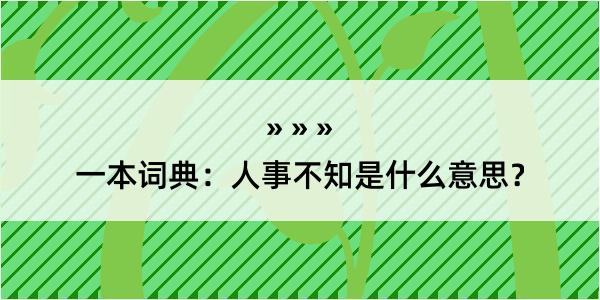 » » »

一本词典：人事不知是什么意思？